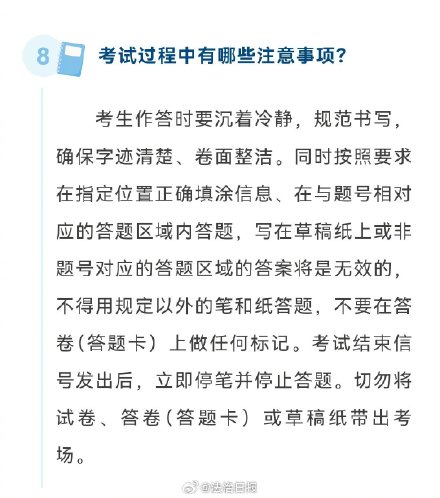 8 考试过程中有哪些注意事项？

考生作答时要沉着冷静，规范书写，确保字迹清楚、卷面整洁。同时按照要求在指定位置正确填涂信息、在与题号相对应的答题区域内答题，写在草稿纸上或非题号对应的答题区域的答案将是无效的，不得用规定以外的笔和纸答题，不要在答卷（答题卡）上做任何标记。考试结束信号发出后，立即停笔并停止答题。切勿将试卷、答卷（答题卡）或草稿纸带出考场。

@法治日报